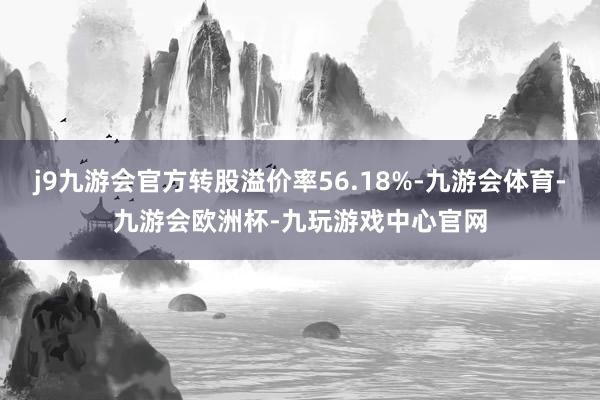 j9九游会官方转股溢价率56.18%-九游会体育-九游会欧洲杯-九玩游戏中心官网